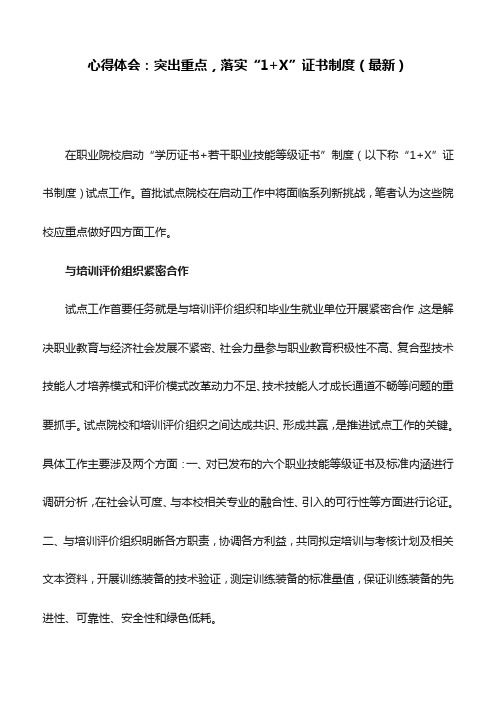 心得体会：突出重点，落实“1+X”证书制度（最新）

在职业院校启动“学历证书+若干职业技能等级证书”制度（以下称“1+X”证书制度）试点工作。首批试点院校在启动工作中将面临系列新挑战，笔者认为这些院校应重点做好四方面工作。

与培训评价组织紧密合作

试点工作首要任务就是与培训评价组织和毕业生就业单位开展紧密合作，这是解决职业教育与经济社会发展不紧密、社会力量参与职业教育积极性不高、复合型技术技能人才培养模式和评价模式改革动力不足、技术技能人才成长通道不畅等问题的重要抓手。试点院校和培训评价组织之间达成共识、形成共赢，是推进试点工作的关键。具体工作主要涉及两个方面：一、对已发布的六个职业技能等级证书及标准内涵进行调研分析，在社会认可度、与本校相关专业的融合性、引入的可行性等方面进行论证。二、与培训评价组织明晰各方职责，协调各方利益，共同拟定培训与考核计划及相关文本资料，开展训练装备的技术验证，测定训练装备的标准量值，保证训练装备的先进性、可靠性、安全性和绿色低耗。